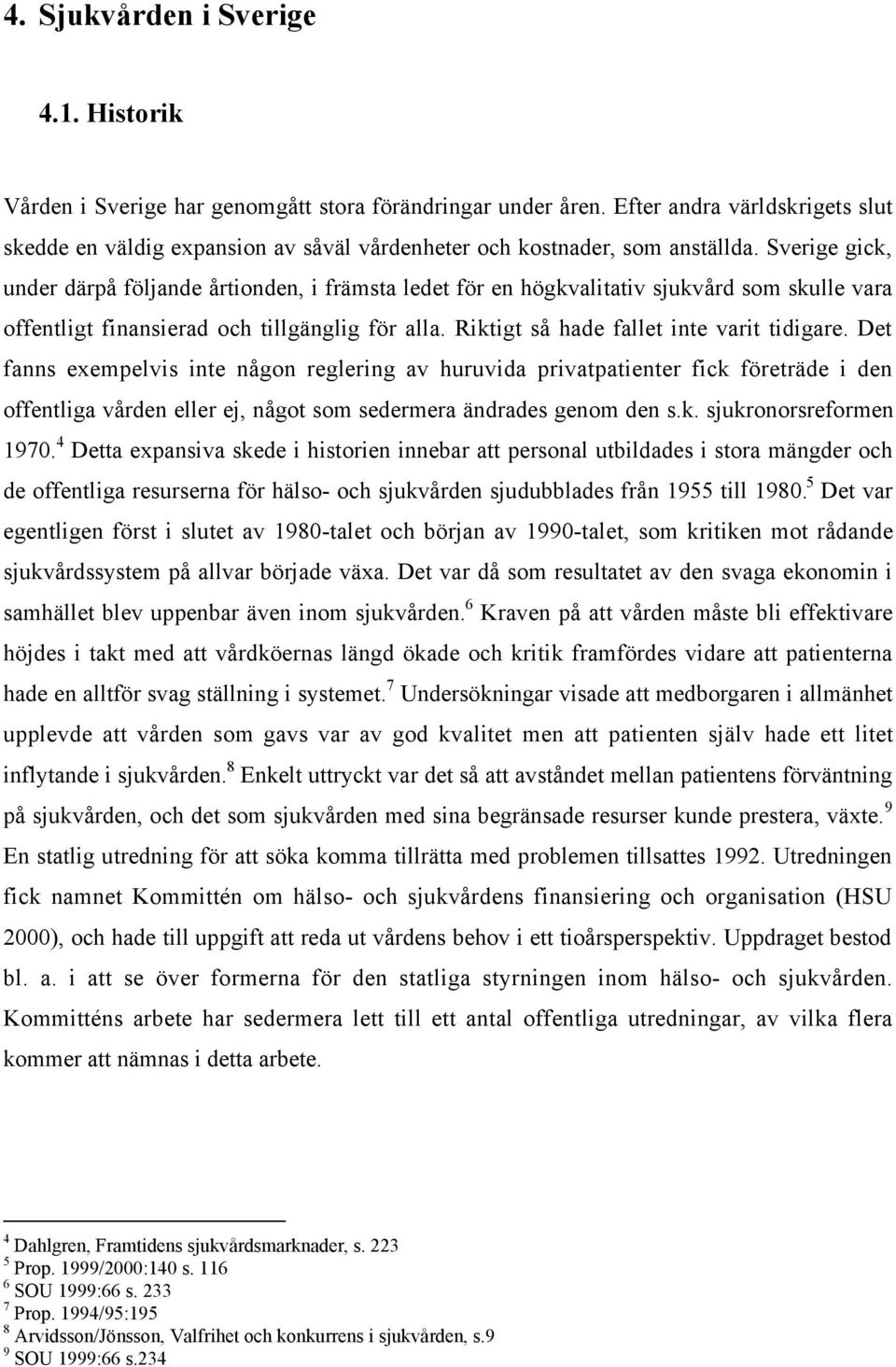 4. Sjukvården i Sverige

4.1. Historik

Vården i Sverige har genomgått stora förändringar under åren. Efter andra världskrigets slut skedde en väldig expansion av såväl vårdenheter och kostnader, som anställda. Sverige gick, under därpå följande årtionden, i främsta ledet för en högkvalitativ sjukvård som skulle vara offentligt finansierad och tillgänglig för alla. Riktigt så hade fallet inte varit tidigare. Det fanns exempelvis inte någon reglering av huruvida privatpatienter fick företräde i den offentliga vården eller ej, något som sedermera ändrades genom den s.k. sjukronorsreformen 1970.$^4$ Detta expansiva skede i historien innebar att personal utbildades i stora mängder och de offentliga resurserna för hälso- och sjukvården sjudubblades från 1955 till 1980.$^5$ Det var egentligen först i slutet av 1980-talet och början av 1990-talet, som kritiken mot rådande sjukvårdssystem på allvar började växa. Det var då som resultatet av den svaga ekonomin i samhället blev uppenbar även inom sjukvården.$^6$ Kraven på att vården måste bli effektivare höjdes i takt med att vårdköernas längd ökade och kritik framfördes vidare att patienterna hade en alltför svag ställning i systemet.$^7$ Undersökningar visade att medborgaren i allmänhet upplevde att vården som gavs var av god kvalitet men att patienten själv hade ett litet inflytande i sjukvården.$^8$ Enkelt uttryckt var det så att avståndet mellan patientens förväntning på sjukvården, och det som sjukvården med sina begränsade resurser kunde prestera, växte.$^9$ En statlig utredning för att söka komma tillrätta med problemen tillsattes 1992. Utredningen fick namnet Kommittén om hälso- och sjukvårdens finansiering och organisation (HSU 2000), och hade till uppgift att reda ut vårdens behov i ett tioårsperspektiv. Uppdraget bestod bl. a. i att se över formerna för den statliga styrningen inom hälso- och sjukvården. Kommitténs arbete har sedermera lett till ett antal offentliga utredningar, av vilka flera kommer att nämnas i detta arbete.

$^4$ Dahlgren, Framtidens sjukvårdsmarknader, s. 223
$^5$ Prop. 1999/2000:140 s. 116
$^6$ SOU 1999:66 s. 233
$^7$ Prop. 1994/95:195
$^8$ Arvidsson/Jönsson, Valfrihet och konkurrens i sjukvården, s.9
$^9$ SOU 1999:66 s.234